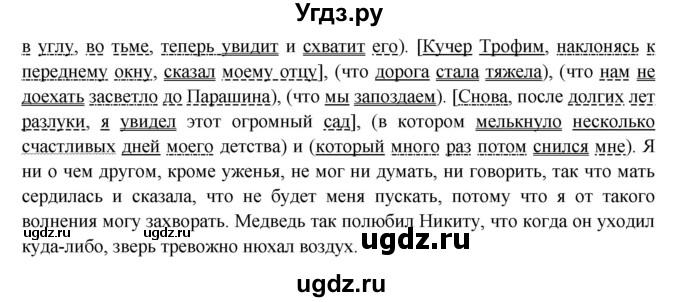 Угдз.ру

в углу, во тьме, теперь увидит и схватит его). [Кучер Трофим, наклонясь к переднему окну, сказал моему отцу], (что дорога стала тяжела), (что нам не доехать засветло до Парашина), (что мы запоздаем). [Снова, после долгих лет разлуки, я увидел этот огромный сад], (в котором мелькнуло несколько счастливых дней моего детства) и (который много раз потом снился мне). Я ни о чем другом, кроме уженья, не мог ни думать, ни говорить, так что мать сердилась и сказала, что не будет меня пускать, потому что я от такого волнения могу захворать. Медведь так полюбил Никиту, что когда он уходил куда-либо, зверь тревожно нюхал воздух.

ugdz.ru ugdz.ru ugdz.ru

ugdz.ru